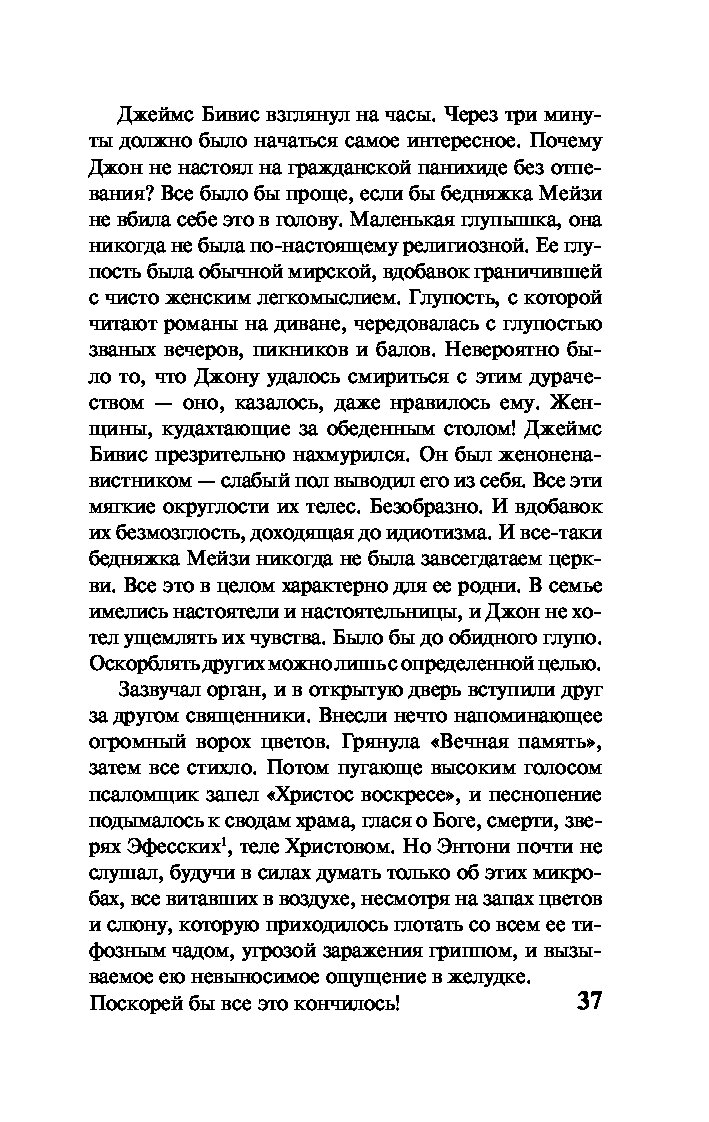 Джеймс Бивис взглянул на часы. Через три минуты должно было начаться самое интересное. Почему Джон не настоял на гражданской панихиде без отпевания? Все было бы проще, если бы бедняжка Мейзи не вбила себе это в голову. Маленькая глупышка, она никогда не была по-настоящему религиозной. Ее глупость была обычной мирской, вдобавок граничившей с чисто женским легкомыслием. Глупость, с которой читают романы на диване, чередовалась с глупостью званых вечеров, пикников и балов. Невероятно было то, что Джону удалось смириться с этим дурачеством — оно, казалось, даже нравилось ему. Женщины, кудахтающие за обеденным столом! Джеймс Бивис презрительно нахмурился. Он был женоненавистником — слабый пол выводил его из себя. Все эти мягкие округлости их телес. Безобразно. И вдобавок их безмозглость, доходящая до идиотизма. И все-таки бедняжка Мейзи никогда не была завсегдатаем церкви. Все это в целом характерно для ее родни. В семье имелись настоятели и настоятельницы, и Джон не хотел ущемлять их чувства. Было бы до обидного глупо. Оскорблять других можно лишь с определенной целью.

Зазвучал орган, и в открытую дверь вступили друг за другом священники. Внесли нечто напоминающее огромный ворох цветов. Грянула «Вечная память», затем все стихло. Потом пугающе высоким голосом псаломщик запел «Христос воскресе», и песнопение подымалось к сводам храма, глася о Боге, смерти, зверях Эфесских$^1$, теле Христовом. Но Энтони почти не слушал, будучи в силах думать только об этих микробах, все витавших в воздухе, несмотря на запах цветов и слюну, которую приходилось глотать со всем ее тифозным чадом, угрозой заражения гриппом, и вызываемое ею невыносимое ощущение в желудке. Поскорей бы все это кончилось!

37